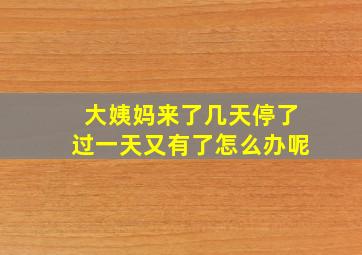 大姨妈来了几天停了
过一天又有了怎么办呢